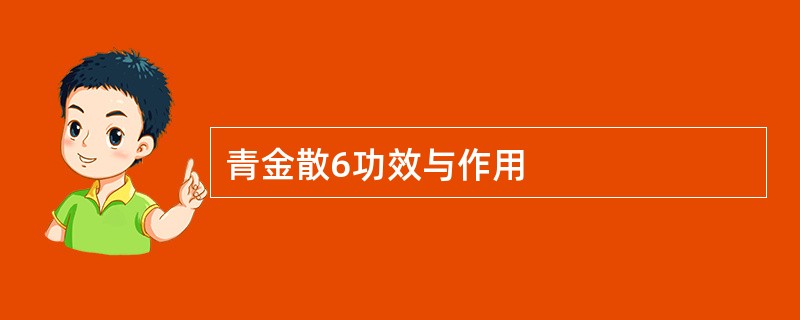 青金散6功效与作用